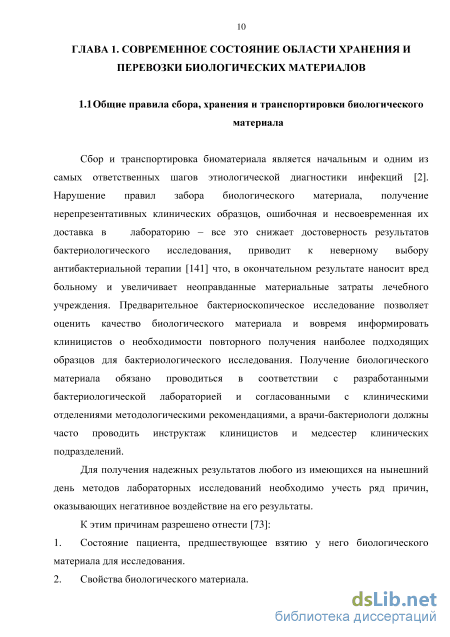 10

ГЛАВА 1. СОВРЕМЕННОЕ СОСТОЯНИЕ ОБЛАСТИ ХРАНЕНИЯ И ПЕРЕВОЗКИ БИОЛОГИЧЕСКИХ МАТЕРИАЛОВ

1.1 Общие правила сбора, хранения и транспортировки биологического материала

Сбор и транспортировка биоматериала является начальным и одним из самых ответственных шагов этиологической диагностики инфекций [2]. Нарушение правил забора биологического материала, получение нерепрезентативных клинических образцов, ошибочная и несвоевременная их доставка в лабораторию – все это снижает достоверность результатов бактериологического исследования, приводит к неверному выбору антибактериальной терапии [141] что, в окончательном результате наносит вред больному и увеличивает неоправданные материальные затраты лечебного учреждения. Предварительное бактериоскопическое исследование позволяет оценить качество биологического материала и вовремя информировать клиницистов о необходимости повторного получения наиболее подходящих образцов для бактериологического исследования. Получение биологического материала обязано проводиться в соответствии с разработанными бактериологической лабораторией и согласованными с клиническими отделениями методологическими рекомендациями, а врачи-бактериологи должны часто проводить инструктаж клиницистов и медсестер клинических подразделений.

Для получения надежных результатов любого из имеющихся на нынешний день методов лабораторных исследований необходимо учесть ряд причин, оказывающих негативное воздействие на его результаты.

К этим причинам разрешено отнести [73]:

1. Состояние пациента, предшествующее взятию у него биологического материала для исследования.

2. Свойства биологического материала.

dsLib.net
библиотека диссертаций